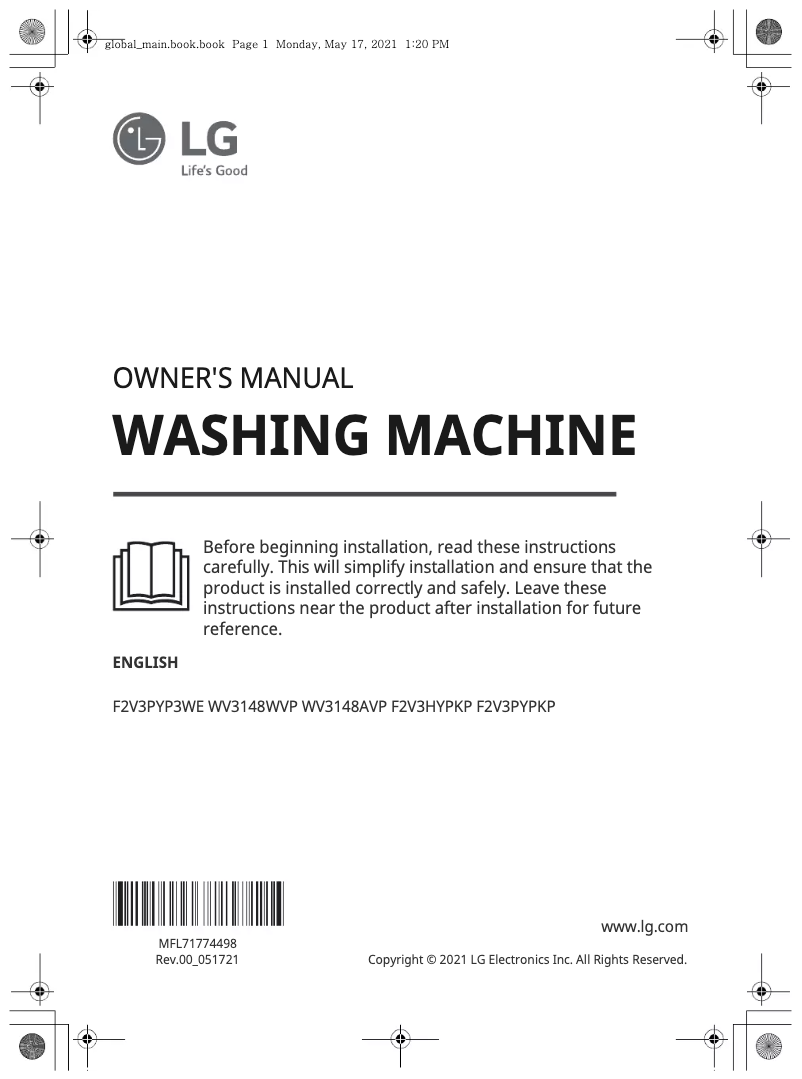 global_main.book.book Page 1 Monday, May 17, 2021 1:20 PM

LG
Life's Good

OWNER'S MANUAL
WASHING MACHINE

Before beginning installation, read these instructions carefully. This will simplify installation and ensure that the product is installed correctly and safely. Leave these instructions near the product after installation for future reference.

ENGLISH

F2V3PYP3WE WV3148WVP WV3148AVP F2V3HYPKP F2V3PYPKP

MFL71774498
Rev.00_051721

www.lg.com

Copyright © 2021 LG Electronics Inc. All Rights Reserved.